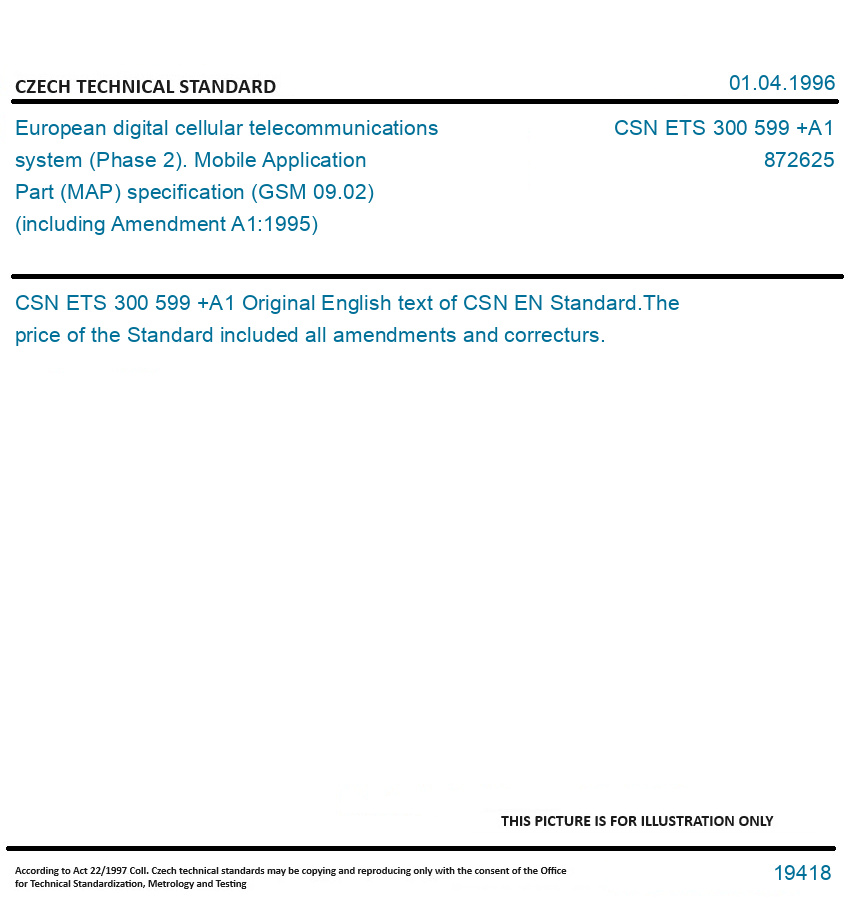 CZECH TECHNICAL STANDARD

01.04.1996

European digital cellular telecommunications system (Phase 2). Mobile Application Part (MAP) specification (GSM 09.02) (including Amendment A1:1995)

CSN ETS 300 599 +A1
872625

CSN ETS 300 599 +A1 Original English text of CSN EN Standard.The price of the Standard included all amendments and correcturs.

THIS PICTURE IS FOR ILLUSTRATION ONLY

According to Act 22/1997 Coll. Czech technical standards may be copying and reproducing only with the consent of the Office for Technical Standardization, Metrology and Testing

19418